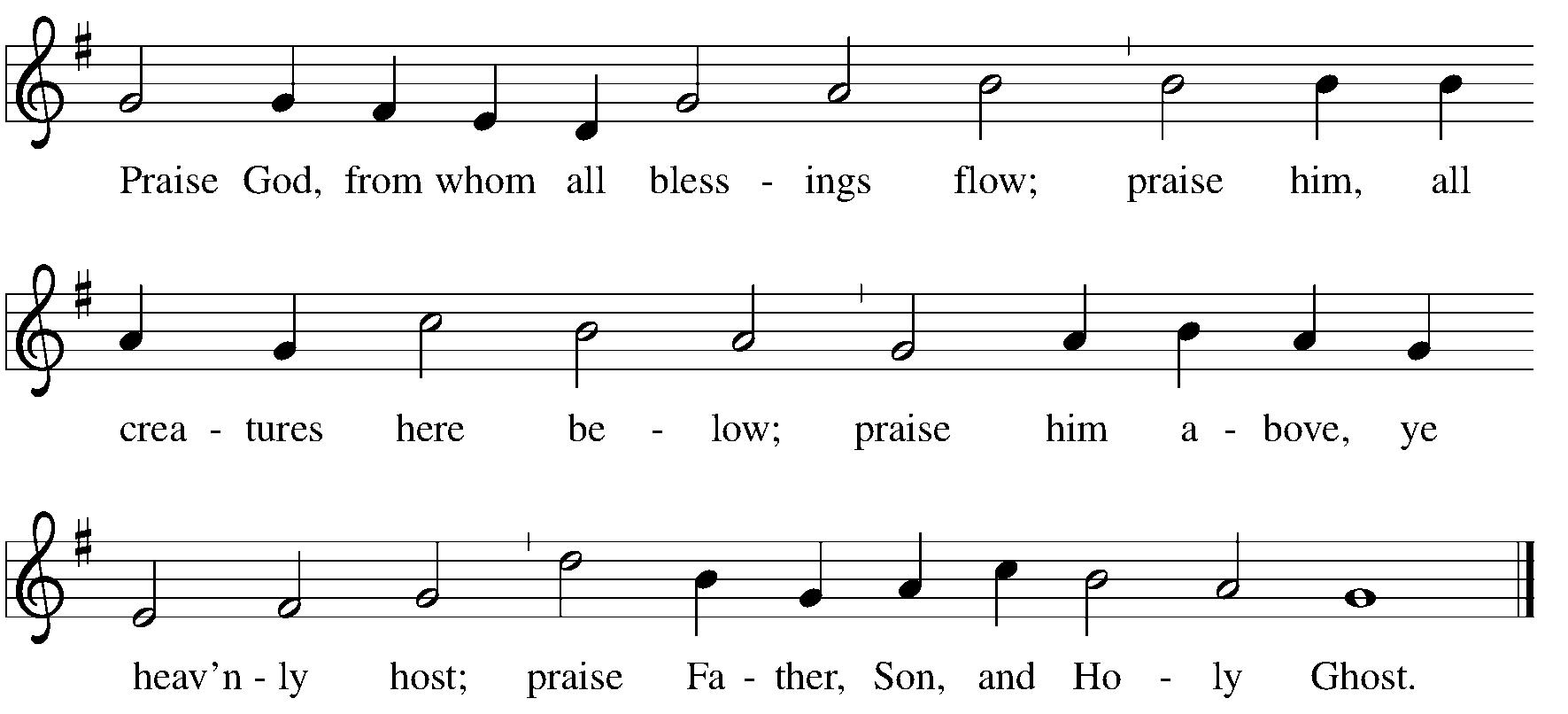 Praise God, from whom all bless - ings flow; praise him, all

crea - tures here be - low; praise him a - bove, ye

heav'n - ly host; praise Fa - ther, Son, and Ho - ly Ghost.